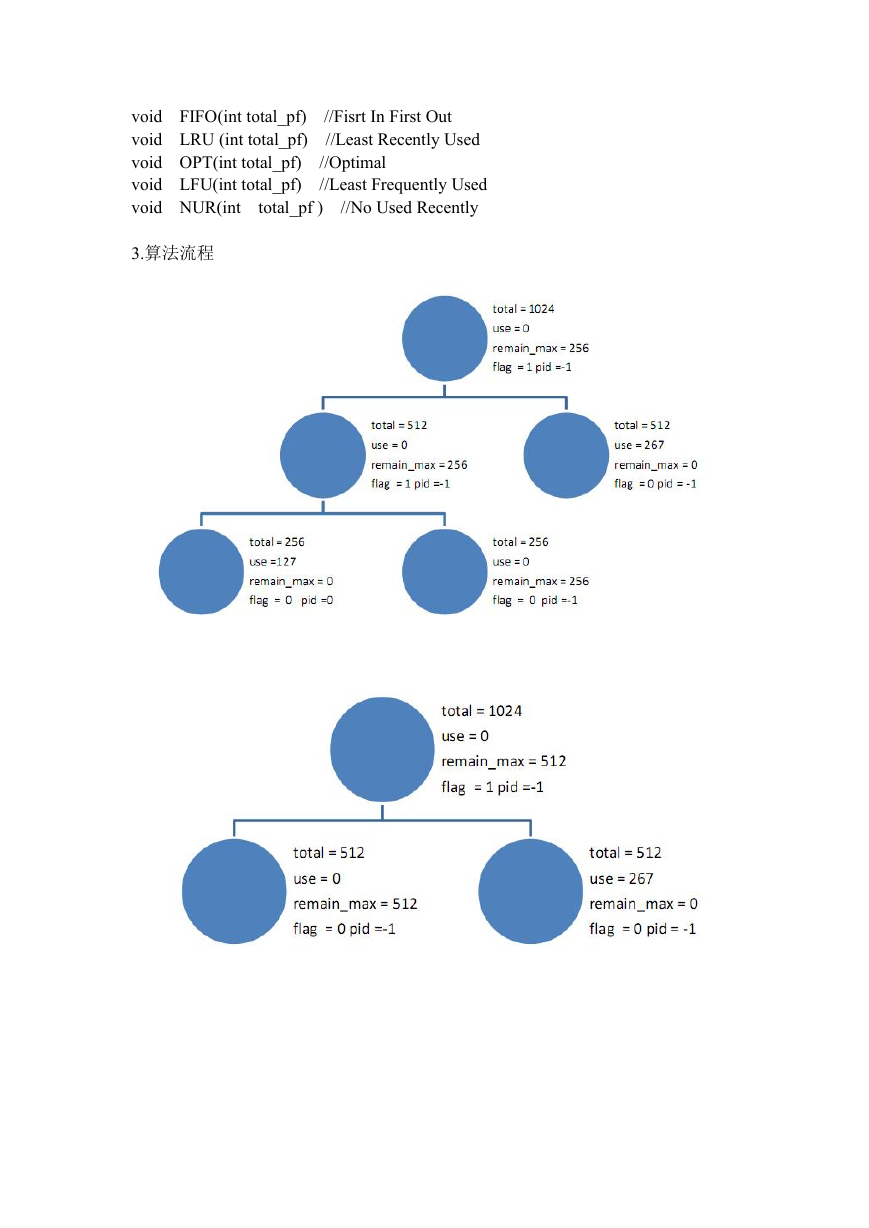 void FIFO(int total_pf) //Fisrt In First Out
void LRU (int total_pf) //Least Recently Used
void OPT(int total_pf) //Optimal
void LFU(int total_pf) //Least Frequently Used
void NUR(int total_pf ) //No Used Recently

3.算法流程

total = 1024
use = 0
remain_max = 256
flag = 1 pid =-1

total = 512
use = 0
remain_max = 256
flag = 1 pid =-1

total = 512
use = 267
remain_max = 0
flag = 0 pid = -1

total = 256
use =127
remain_max = 0
flag = 0 pid =0

total = 256
use = 0
remain_max = 256
flag = 0 pid =-1

total = 1024
use = 0
remain_max = 512
flag = 1 pid =-1

total = 512
use = 0
remain_max = 512
flag = 0 pid =-1

total = 512
use = 267
remain_max = 0
flag = 0 pid = -1